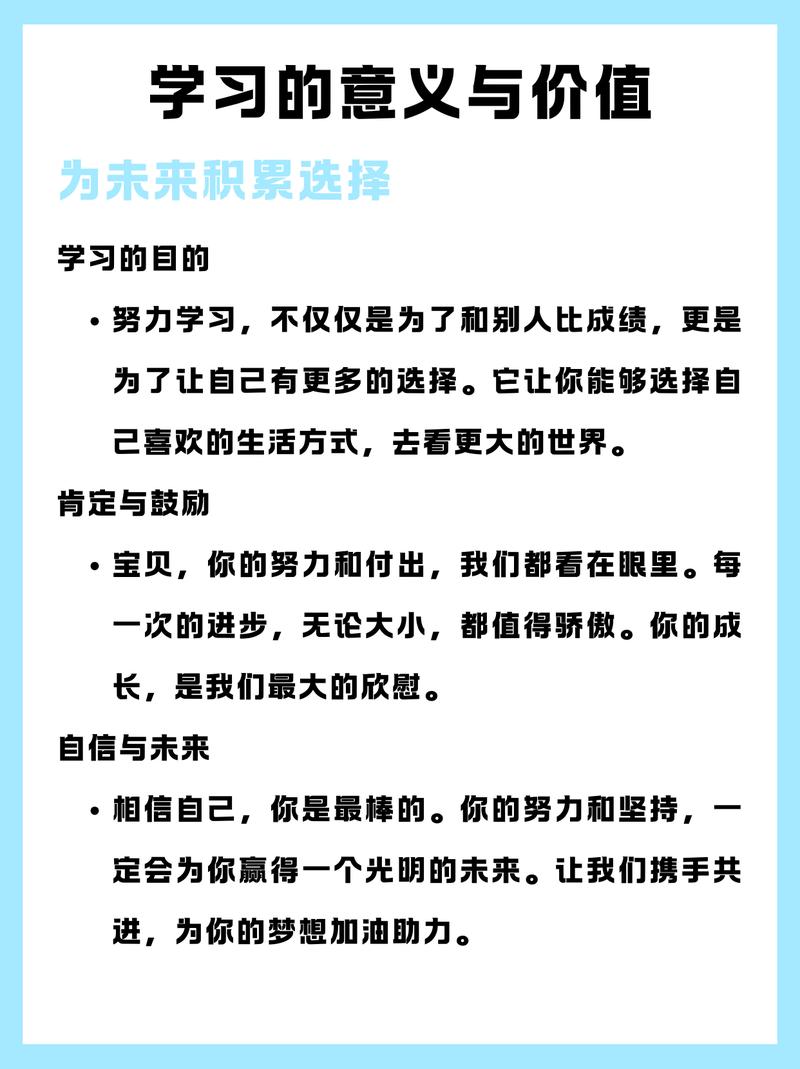 学习的意义与价值

为未来积累选择

学习的目的

• 努力学习，不仅仅是为了和别人比成绩，更是为了让自己有更多的选择。它让你能够选择自己喜欢的生活方式，去看更大的世界。

肯定与鼓励

• 宝贝，你的努力和付出，我们都看在眼里。每一次的进步，无论大小，都值得骄傲。你的成长，是我们最大的欣慰。

自信与未来

• 相信自己，你是最棒的。你的努力和坚持，一定会为你赢得一个光明的未来。让我们携手共进，为你的梦想加油助力。